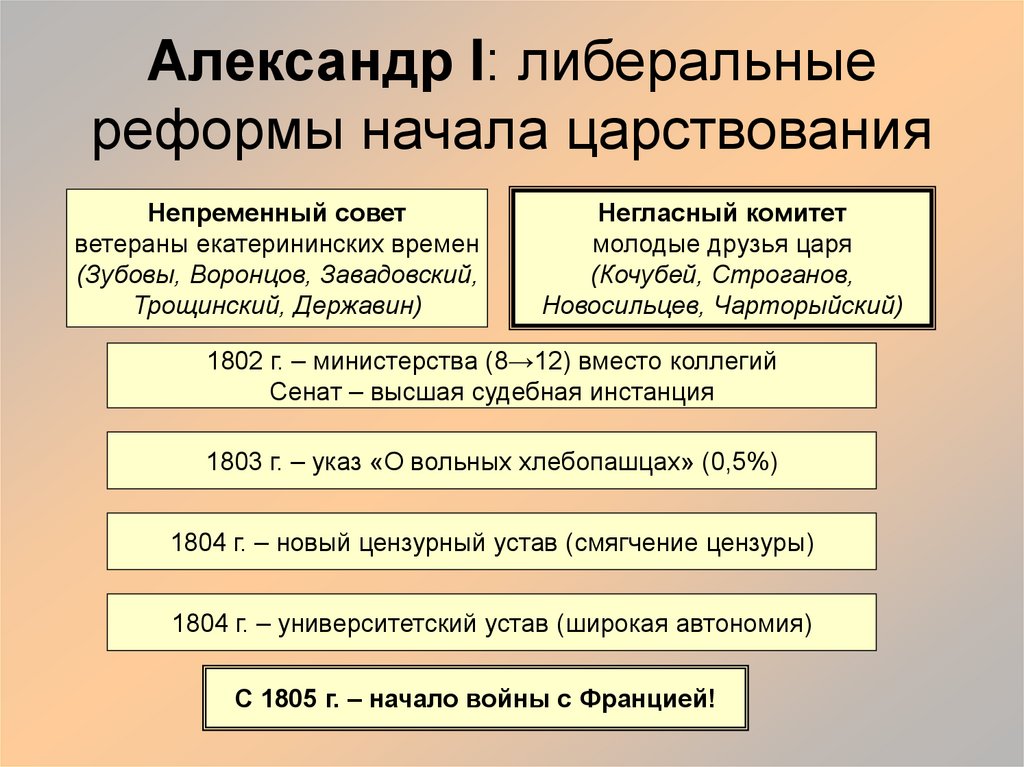 Александр I: либеральные реформы начала царствования

Непременный совет
ветераны екатерининских времен
(Зубовы, Воронцов, Завадовский, Трощинский, Державин)

Негласный комитет
молодые друзья царя
(Кочубей, Строганов, Новосильцев, Чарторыйский)

1802 г. – министерства (8→12) вместо коллегий
Сенат – высшая судебная инстанция

1803 г. – указ «О вольных хлебопашцах» (0,5%)

1804 г. – новый цензурный устав (смягчение цензуры)

1804 г. – университетский устав (широкая автономия)

С 1805 г. – начало войны с Францией!